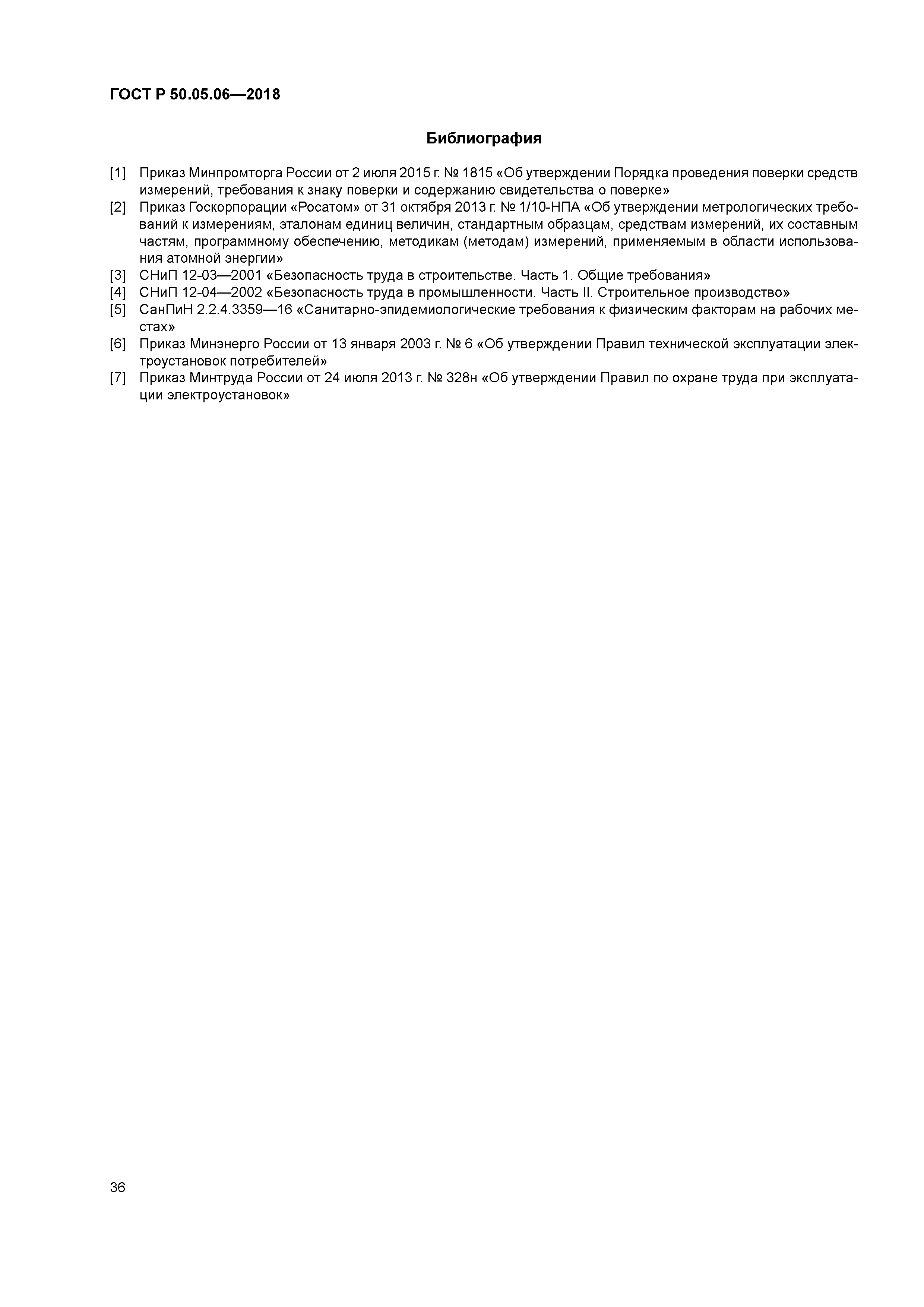 ГОСТ Р 50.05.06—2018

Библиография

[1] Приказ Минпромторга России от 2 июля 2015 г. № 1815 «Об утверждении Порядка проведения поверки средств измерений, требования к знаку поверки и содержанию свидетельства о поверке»
[2] Приказ Госкорпорации «Росатом» от 31 октября 2013 г. № 1/10-НПА «Об утверждении метрологических требований к измерениям, эталонам единиц величин, стандартным образцам, средствам измерений, их составным частям, программному обеспечению, методикам (методам) измерений, применяемым в области использования атомной энергии»
[3] СНиП 12-03—2001 «Безопасность труда в строительстве. Часть 1. Общие требования»
[4] СНиП 12-04—2002 «Безопасность труда в промышленности. Часть II. Строительное производство»
[5] СанПиН 2.2.4.3359—16 «Санитарно-эпидемиологические требования к физическим факторам на рабочих местах»
[6] Приказ Минэнерго России от 13 января 2003 г. № 6 «Об утверждении Правил технической эксплуатации электроустановок потребителей»
[7] Приказ Минтруда России от 24 июля 2013 г. № 328н «Об утверждении Правил по охране труда при эксплуатации электроустановок»

36